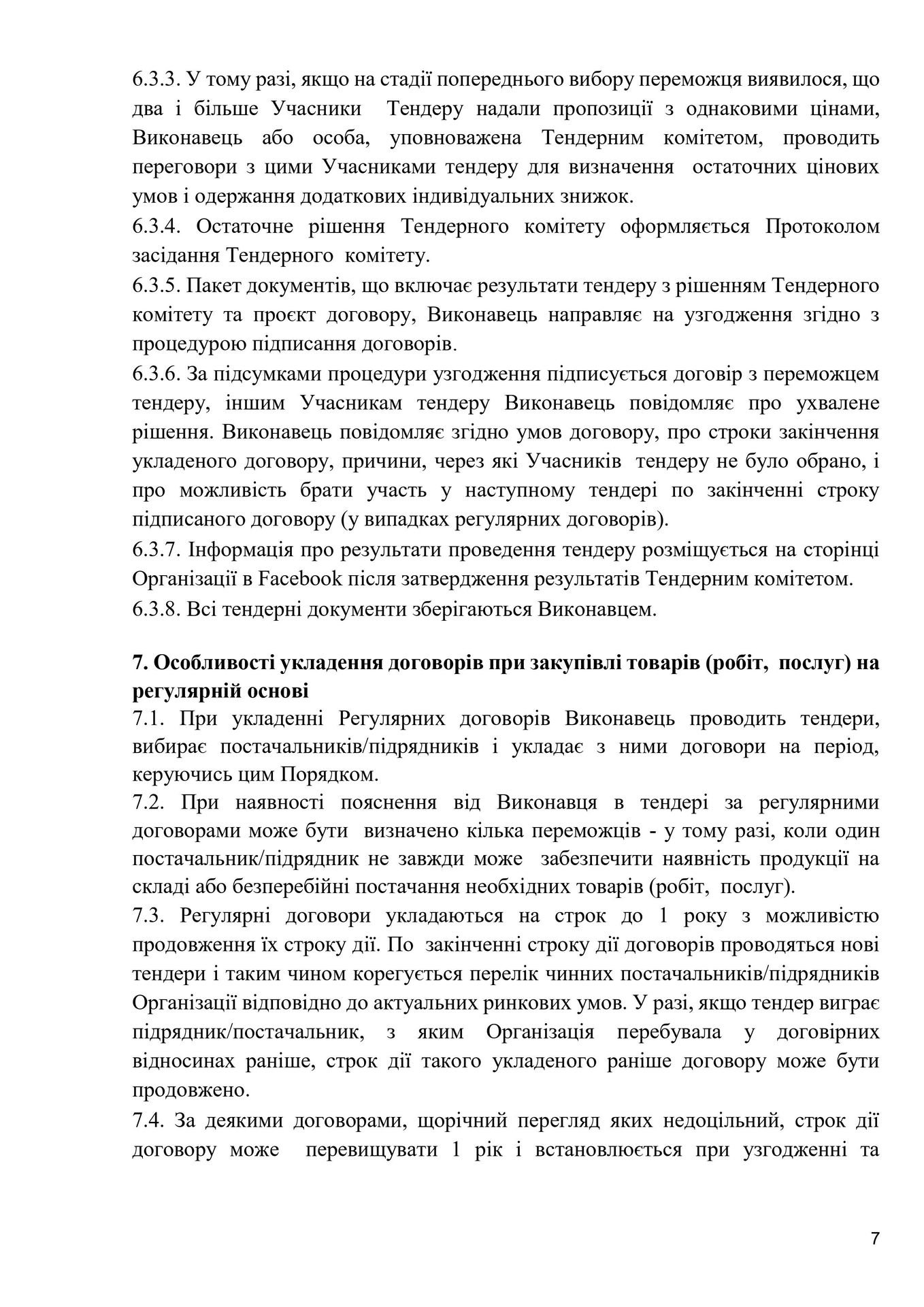 6.3.3. У тому разі, якщо на стадії попереднього вибору переможця виявилося, що два і більше Учасники Тендеру надали пропозиції з однаковими цінами, Виконавець або особа, уповноважена Тендерним комітетом, проводить переговори з цими Учасниками тендеру для визначення остаточних цінових умов і одержання додаткових індивідуальних знижок.
6.3.4. Остаточне рішення Тендерного комітету оформляється Протоколом засідання Тендерного комітету.
6.3.5. Пакет документів, що включає результати тендеру з рішенням Тендерного комітету та проєкт договору, Виконавець направляє на узгодження згідно з процедурою підписання договорів.
6.3.6. За підсумками процедури узгодження підписується договір з переможцем тендеру, іншим Учасникам тендеру Виконавець повідомляє про ухвалене рішення. Виконавець повідомляє згідно умов договору, про строки закінчення укладеного договору, причини, через які Учасників тендеру не було обрано, і про можливість брати участь у наступному тендері по закінченні строку підписаного договору (у випадках регулярних договорів).
6.3.7. Інформація про результати проведення тендеру розміщується на сторінці Організації в Facebook після затвердження результатів Тендерним комітетом.
6.3.8. Всі тендерні документи зберігаються Виконавцем.

7. Особливості укладення договорів при закупівлі товарів (робіт, послуг) на регулярній основі
7.1. При укладенні Регулярних договорів Виконавець проводить тендери, вибирає постачальників/підрядників і укладає з ними договори на період, керуючись цим Порядком.
7.2. При наявності пояснення від Виконавця в тендері за регулярними договорами може бути визначено кілька переможців - у тому разі, коли один постачальник/підрядник не завжди може забезпечити наявність продукції на складі або безперебійні постачання необхідних товарів (робіт, послуг).
7.3. Регулярні договори укладаються на строк до 1 року з можливістю продовження їх строку дії. По закінченні строку дії договорів проводяться нові тендери і таким чином корегується перелік чинних постачальників/підрядників Організації відповідно до актуальних ринкових умов. У разі, якщо тендер виграє підрядник/постачальник, з яким Організація перебувала у договірних відносинах раніше, строк дії такого укладеного раніше договору може бути продовжено.
7.4. За деякими договорами, щорічний перегляд яких недоцільний, строк дії договору може перевищувати 1 рік і встановлюється при узгодженні та

7